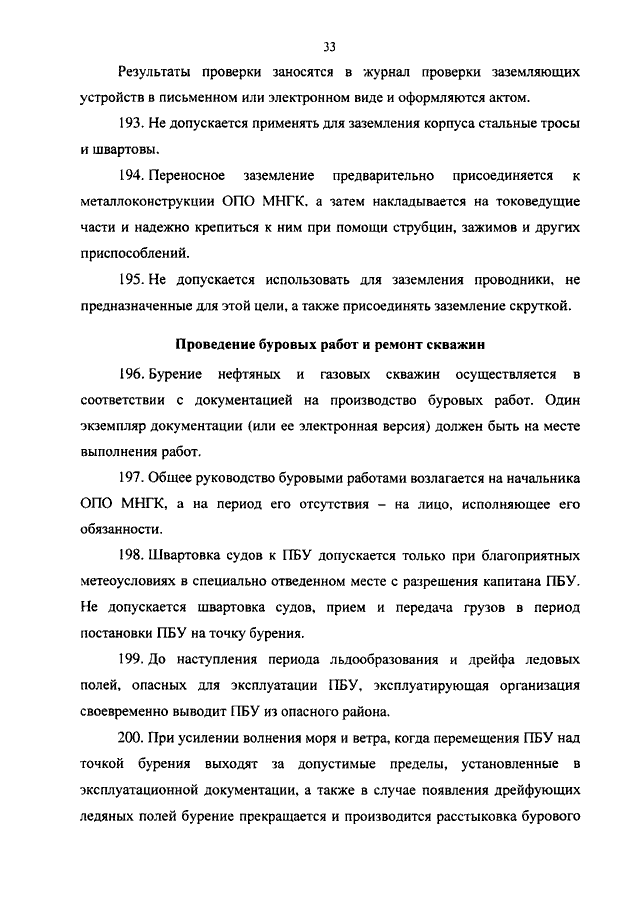 33

Результаты проверки заносятся в журнал проверки заземляющих устройств в письменном или электронном виде и оформляются актом.

193. Не допускается применять для заземления корпуса стальные тросы и швартовы.

194. Переносное заземление предварительно присоединяется к металлоконструкции ОПО МНГК, а затем накладывается на токоведущие части и надежно крепиться к ним при помощи струбцин, зажимов и других приспособлений.

195. Не допускается использовать для заземления проводники, не предназначенные для этой цели, а также присоединять заземление скруткой.

Проведение буровых работ и ремонт скважин

196. Бурение нефтяных и газовых скважин осуществляется в соответствии с документацией на производство буровых работ. Один экземпляр документации (или ее электронная версия) должен быть на месте выполнения работ.

197. Общее руководство буровыми работами возлагается на начальника ОПО МНГК, а на период его отсутствия – на лицо, исполняющее его обязанности.

198. Швартовка судов к ПБУ допускается только при благоприятных метеоусловиях в специально отведенном месте с разрешения капитана ПБУ. Не допускается швартовка судов, прием и передача грузов в период постановки ПБУ на точку бурения.

199. До наступления периода льдообразования и дрейфа ледовых полей, опасных для эксплуатации ПБУ, эксплуатирующая организация своевременно выводит ПБУ из опасного района.

200. При усилении волнения моря и ветра, когда перемещения ПБУ над точкой бурения выходят за допустимые пределы, установленные в эксплуатационной документации, а также в случае появления дрейфующих ледяных полей бурение прекращается и производится расстыковка бурового